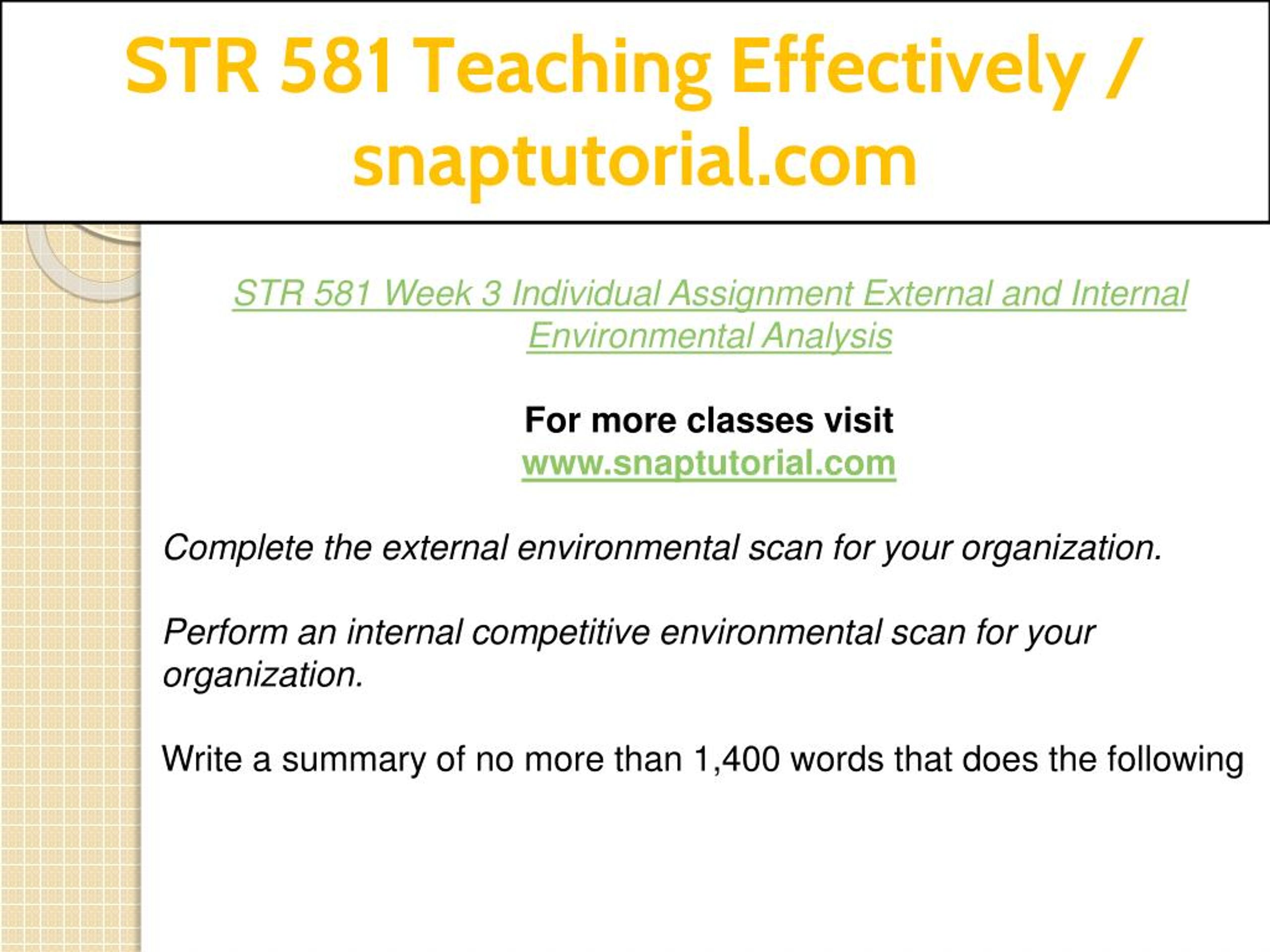 STR 581 Teaching Effectively / snaptutorial.com

STR 581 Week 3 Individual Assignment External and Internal Environmental Analysis

For more classes visit
www.snaptutorial.com

Complete the external environmental scan for your organization.

Perform an internal competitive environmental scan for your organization.

Write a summary of no more than 1,400 words that does the following